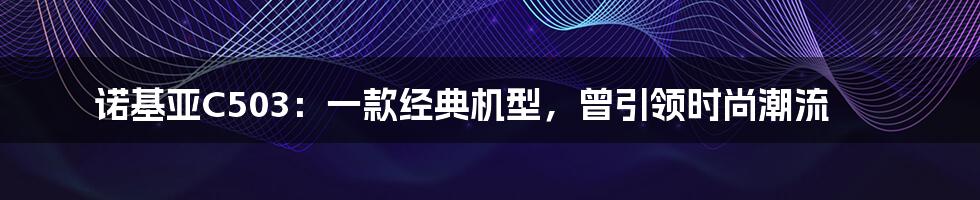 诺基亚C503：一款经典机型，曾引领时尚潮流